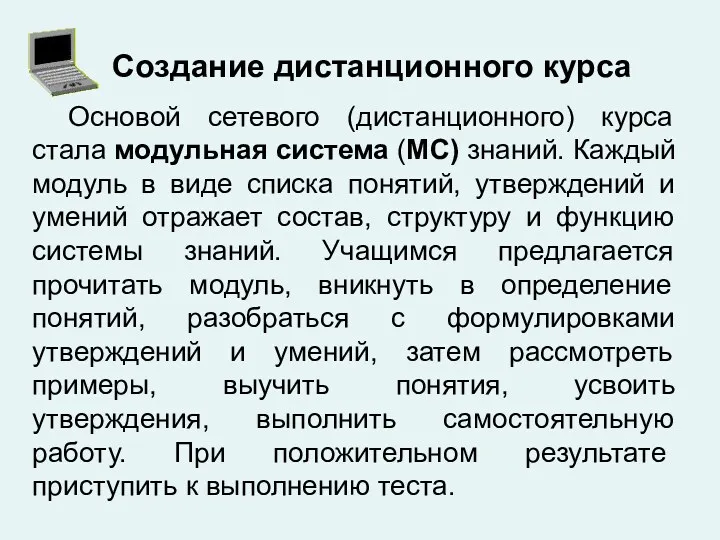 Создание дистанционного курса

Основой сетевого (дистанционного) курса стала модульная система (МС) знаний. Каждый модуль в виде списка понятий, утверждений и умений отражает состав, структуру и функцию системы знаний. Учащимся предлагается прочитать модуль, вникнуть в определение понятий, разобраться с формулировками утверждений и умений, затем рассмотреть примеры, выучить понятия, усвоить утверждения, выполнить самостоятельную работу. При положительном результате приступить к выполнению теста.